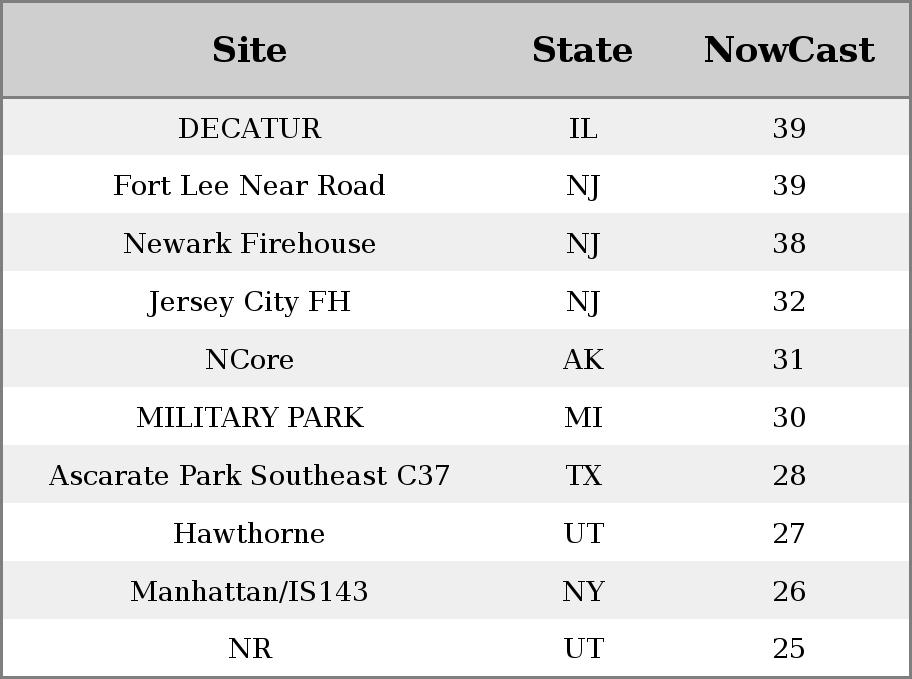 | Site | State | NowCast |
|---|---|---|
| DECATUR | IL | 39 |
| Fort Lee Near Road | NJ | 39 |
| Newark Firehouse | NJ | 38 |
| Jersey City FH | NJ | 32 |
| NCore | AK | 31 |
| MILITARY PARK | MI | 30 |
| Ascarate Park Southeast C37 | TX | 28 |
| Hawthorne | UT | 27 |
| Manhattan/IS143 | NY | 26 |
| NR | UT | 25 |